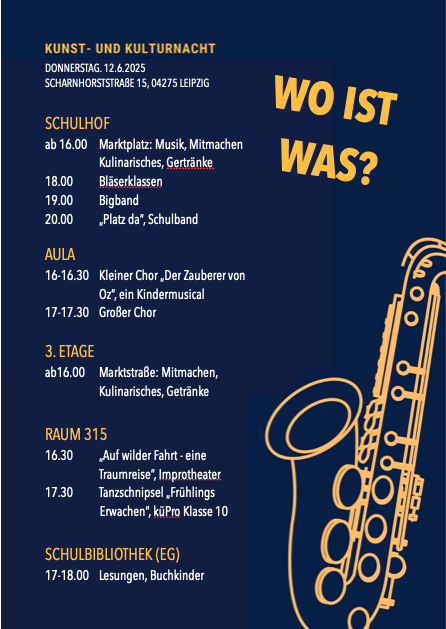 KUNST- UND KULTURNACHT
DONNERSTAG. 12.6.2025
SCHARNHORSTSTRAßE 15, 04275 LEIPZIG

WO IST WAS?

SCHULHOF
ab 16.00 Marktplatz: Musik, Mitmachen Kulinarisches, Gertränke
18.00 Bläserklassen
19.00 Bigband
20.00 „Platz da", Schulband

AULA
16-16.30 Kleiner Chor „Der Zauberer von Oz", ein Kindermusical
17-17.30 Großer Chor

3. ETAGE
ab16.00 Marktstraße: Mitmachen, Kulinarisches, Getränke

RAUM 315
16.30 „Auf wilder Fahrt - eine Traumreise", Improtheater
17.30 Tanzschnipsel „Frühlings Erwachen", küPro Klasse 10

SCHULBIBLIOTHEK (EG)
17-18.00 Lesungen, Buchkinder